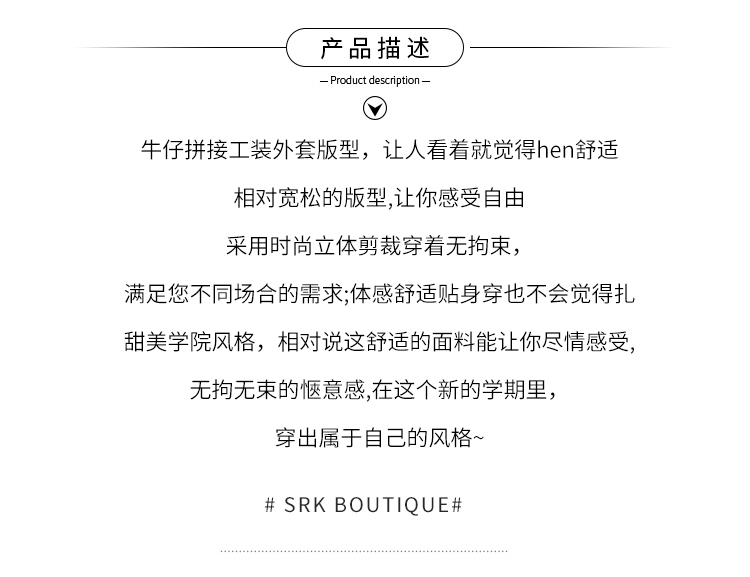 产品描述

— Product description —

牛仔拼接工装外套版型，让人看着就觉得hen舒适

相对宽松的版型,让你感受自由

采用时尚立体剪裁穿着无拘束，

满足您不同场合的需求;体感舒适贴身穿也不会觉得扎

甜美学院风格，相对说这舒适的面料能让你尽情感受,

无拘无束的惬意感,在这个新的学期里，

穿出属于自己的风格~

# SRK BOUTIQUE#